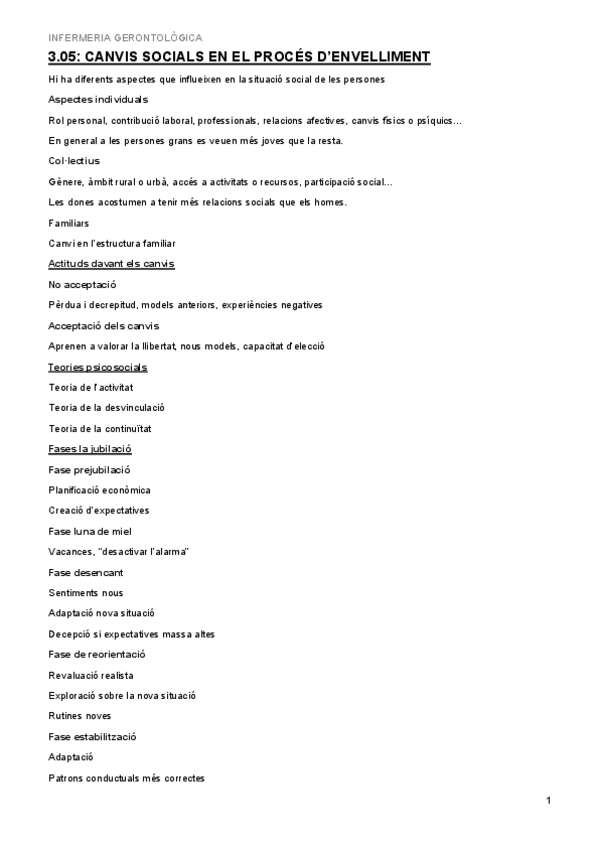 INFERMERIA GERONTOLÒGICA

3.05: CANVIS SOCIALS EN EL PROCÉS D'ENVELLIMENT

Hi ha diferents aspectes que influeixen en la situació social de les persones

Aspectes individuals

Rol personal, contribució laboral, professionals, relacions afectives, canvis físics o psíquics...

En general a les persones grans es veuen més joves que la resta.

Col·lectius

Gènere, àmbit rural o urbà, accés a activitats o recursos, participació social...

Les dones acostumen a tenir més relacions socials que els homes.

Familiars

Canvi en l'estructura familiar

Actituds davant els canvis

No acceptació

Pèrdua i decrepitud, models anteriors, experiències negatives

Acceptació dels canvis

Aprenen a valorar la llibertat, nous models, capacitat d'elecció

Teories psicosocials

Teoria de l'activitat

Teoria de la desvinculació

Teoria de la continuïtat

Fases la jubilació

Fase prejubilació

Planificació econòmica

Creació d'expectatives

Fase luna de miel

Vacances, "desactivar l'alarma"

Fase desencant

Sentiments nous

Adaptació nova situació

Decepció si expectatives massa altes

Fase de reorientació

Revaluació realista

Exploració sobre la nova situació

Rutines noves

Fase estabilització

Adaptació

Patrons conductuals més correctes

1